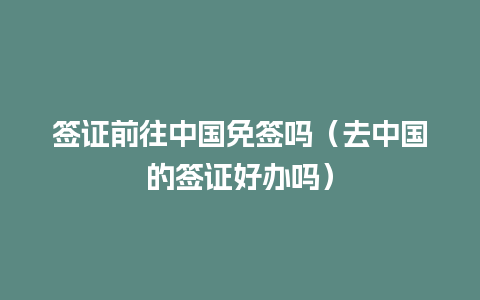 签证前往中国免签吗（去中国的签证好办吗）